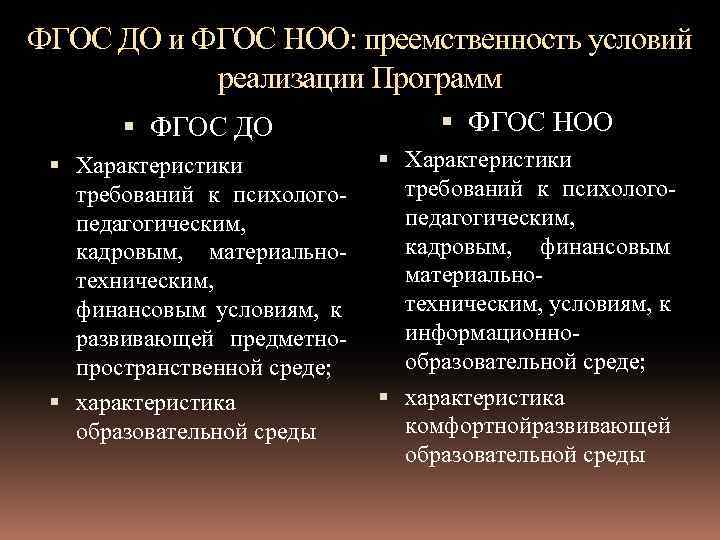 ФГОС ДО и ФГОС НОО: преемственность условий реализации Программ

▪ ФГОС ДО

▪ Характеристики требований к психолого-педагогическим, кадровым, материально-техническим, финансовым условиям, к развивающей предметно-пространственной среде;

▪ характеристика образовательной среды

▪ ФГОС НОО

▪ Характеристики требований к психолого-педагогическим, кадровым, финансовым материально-техническим, условиям, к информационно-образовательной среде;

▪ характеристика комфортнойразвивающей образовательной среды